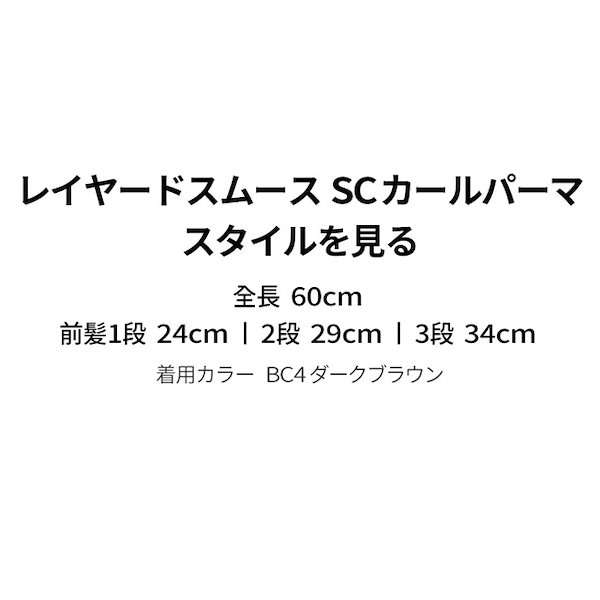 レイヤードスムース SCカールパーマ
スタイルを見る

全長 60cm

前髪1段 24cm｜2段 29cm｜3段 34cm

着用カラー BC4ダークブラウン